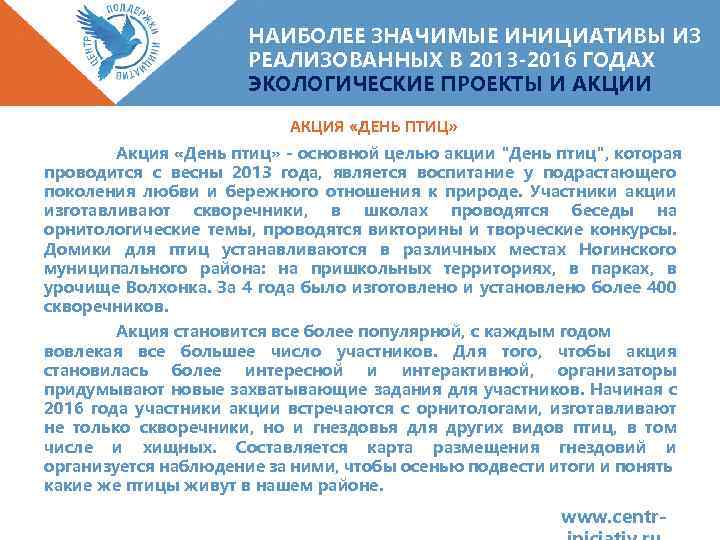 ЦЕНТР ПОДДЕРЖКИ ИНИЦИАТИВ

НАИБОЛЕЕ ЗНАЧИМЫЕ ИНИЦИАТИВЫ ИЗ РЕАЛИЗОВАННЫХ В 2013-2016 ГОДАХ
ЭКОЛОГИЧЕСКИЕ ПРОЕКТЫ И АКЦИИ

АКЦИЯ «ДЕНЬ ПТИЦ»

Акция «День птиц» - основной целью акции "День птиц", которая проводится с весны 2013 года, является воспитание у подрастающего поколения любви и бережного отношения к природе. Участники акции изготавливают скворечники, в школах проводятся беседы на орнитологические темы, проводятся викторины и творческие конкурсы. Домики для птиц устанавливаются в различных местах Ногинского муниципального района: на пришкольных территориях, в парках, в урочище Волхонка. За 4 года было изготовлено и установлено более 400 скворечников.

Акция становится все более популярной, с каждым годом вовлекая все большее число участников. Для того, чтобы акция становилась более интересной и интерактивной, организаторы придумывают новые захватывающие задания для участников. Начиная с 2016 года участники акции встречаются с орнитологами, изготавливают не только скворечники, но и гнездовья для других видов птиц, в том числе и хищных. Составляется карта размещения гнездовий и организуется наблюдение за ними, чтобы осенью подвести итоги и понять какие же птицы живут в нашем районе.

www.centr-iniciativ.ru